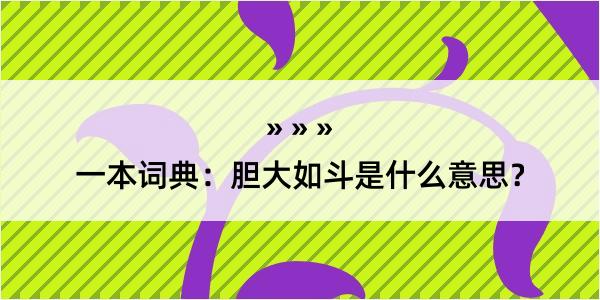 » » »

一本词典：胆大如斗是什么意思？